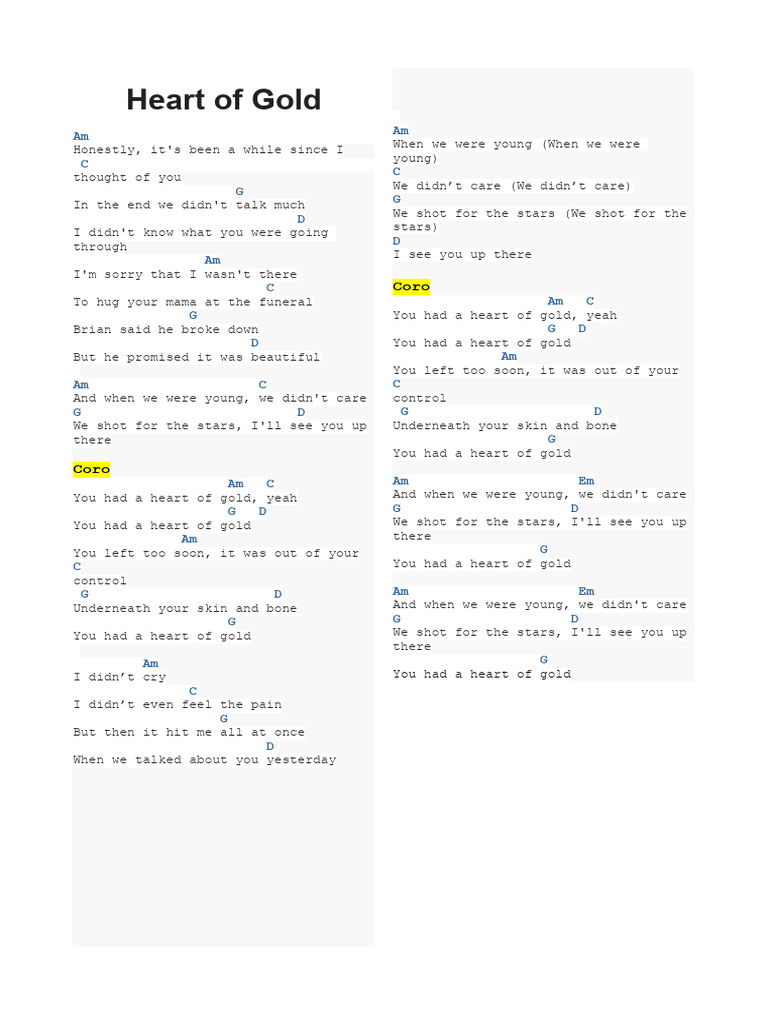 Heart of Gold

Am
Honestly, it's been a while since I
C
thought of you
G
In the end we didn't talk much
D
I didn't know what you were going through
Am
I'm sorry that I wasn't there
C
To hug your mama at the funeral
G
Brian said he broke down
D
But he promised it was beautiful

Am C
And when we were young, we didn't care
G D
We shot for the stars, I'll see you up there

Coro
Am C
You had a heart of gold, yeah
G D
You had a heart of gold
Am
You left too soon, it was out of your
C
control
G D
Underneath your skin and bone
G
You had a heart of gold

Am
I didn't cry
C
I didn't even feel the pain
G
But then it hit me all at once
D
When we talked about you yesterday

Am
When we were young (When we were young)
C
We didn't care (We didn't care)
G
We shot for the stars (We shot for the stars)
D
I see you up there

Coro
Am C
You had a heart of gold, yeah
G D
You had a heart of gold
Am
You left too soon, it was out of your
C
control
G D
Underneath your skin and bone
G
You had a heart of gold

Am Em
And when we were young, we didn't care
G D
We shot for the stars, I'll see you up there
G
You had a heart of gold

Am Em
And when we were young, we didn't care
G D
We shot for the stars, I'll see you up there
G
You had a heart of gold